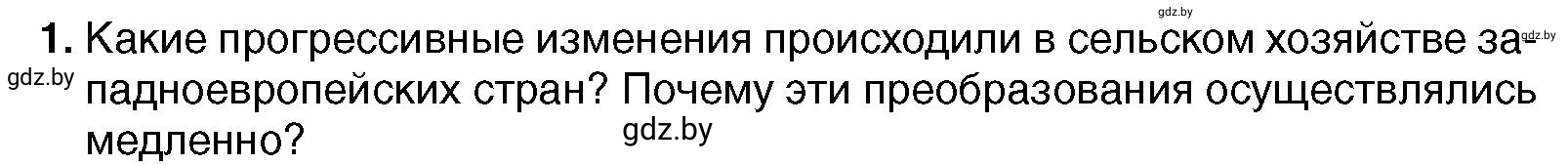 gdz.by gdz.by

1. Какие прогрессивные изменения происходили в сельском хозяйстве западноевропейских стран? Почему эти преобразования осуществлялись медленно?

gdz.by

gdz.by